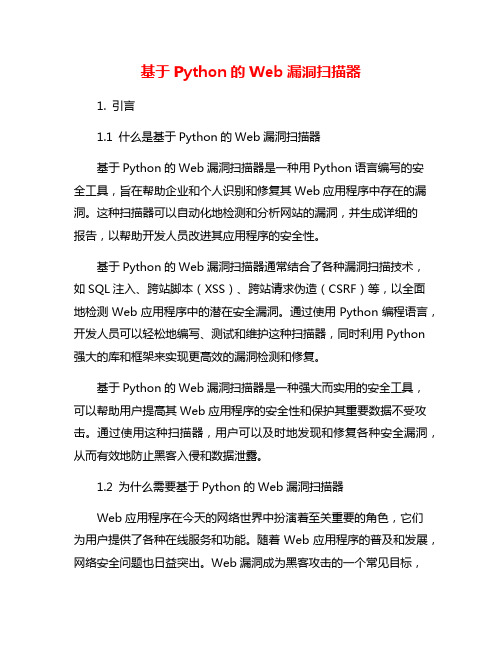 基于 Python 的 Web 漏洞扫描器

1. 引言

1.1 什么是基于 Python 的 Web 漏洞扫描器

基于 Python 的 Web 漏洞扫描器是一种用 Python 语言编写的安全工具，旨在帮助企业和个人识别和修复其 Web 应用程序中存在的漏洞。这种扫描器可以自动化地检测和分析网站的漏洞，并生成详细的报告，以帮助开发人员改进其应用程序的安全性。

基于 Python 的 Web 漏洞扫描器通常结合了各种漏洞扫描技术，如 SQL 注入、跨站脚本（XSS）、跨站请求伪造（CSRF）等，以全面地检测 Web 应用程序中的潜在安全漏洞。通过使用 Python 编程语言，开发人员可以轻松地编写、测试和维护这种扫描器，同时利用 Python 强大的库和框架来实现更高效的漏洞检测和修复。

基于 Python 的 Web 漏洞扫描器是一种强大而实用的安全工具，可以帮助用户提高其 Web 应用程序的安全性和保护其重要数据不受攻击。通过使用这种扫描器，用户可以及时地发现和修复各种安全漏洞，从而有效地防止黑客入侵和数据泄露。

1.2 为什么需要基于 Python 的 Web 漏洞扫描器

Web 应用程序在今天的网络世界中扮演着至关重要的角色，它们为用户提供了各种在线服务和功能。随着 Web 应用程序的普及和发展，网络安全问题也日益突出。Web 漏洞成为黑客攻击的一个常见目标，